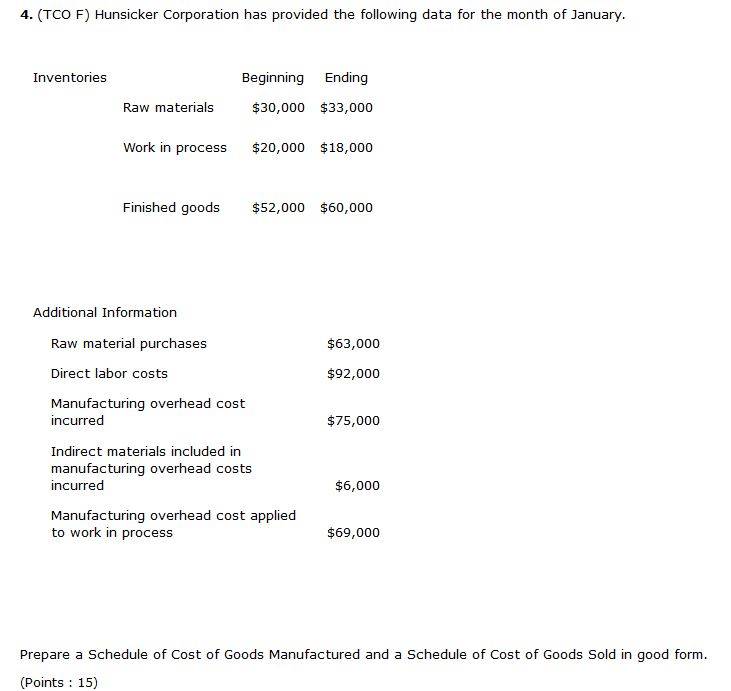 **4.** (TCO F) Hunsicker Corporation has provided the following data for the month of January.

| Inventories | | Beginning | Ending |
|---|---|---|---|
| | Raw materials | \$30,000 | \$33,000 |
| | Work in process | \$20,000 | \$18,000 |
| | Finished goods | \$52,000 | \$60,000 |

Additional Information

| | |
|---|---|
| Raw material purchases | \$63,000 |
| Direct labor costs | \$92,000 |
| Manufacturing overhead cost incurred | \$75,000 |
| Indirect materials included in manufacturing overhead costs incurred | \$6,000 |
| Manufacturing overhead cost applied to work in process | \$69,000 |

Prepare a Schedule of Cost of Goods Manufactured and a Schedule of Cost of Goods Sold in good form.

(Points : 15)